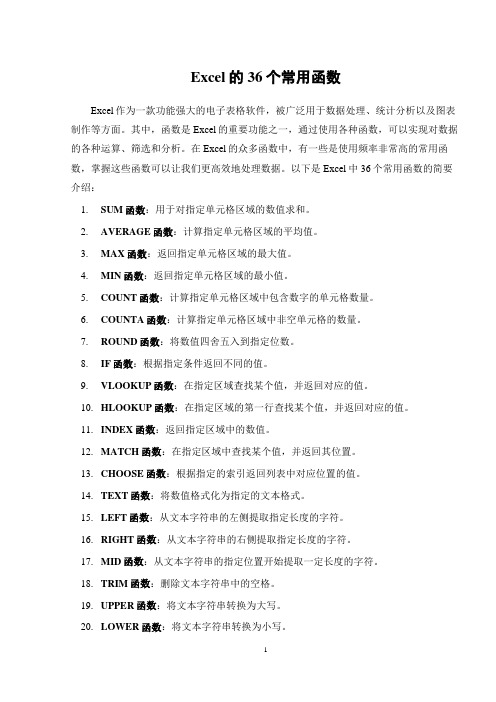 Excel 的 36 个常用函数

Excel 作为一款功能强大的电子表格软件，被广泛用于数据处理、统计分析以及图表制作等方面。其中，函数是 Excel 的重要功能之一，通过使用各种函数，可以实现对数据的各种运算、筛选和分析。在 Excel 的众多函数中，有一些是使用频率非常高的常用函数，掌握这些函数可以让我们更高效地处理数据。以下是 Excel 中 36 个常用函数的简要介绍：

1. SUM 函数：用于对指定单元格区域的数值求和。
2. AVERAGE 函数：计算指定单元格区域的平均值。
3. MAX 函数：返回指定单元格区域的最大值。
4. MIN 函数：返回指定单元格区域的最小值。
5. COUNT 函数：计算指定单元格区域中包含数字的单元格数量。
6. COUNTA 函数：计算指定单元格区域中非空单元格的数量。
7. ROUND 函数：将数值四舍五入到指定位数。
8. IF 函数：根据指定条件返回不同的值。
9. VLOOKUP 函数：在指定区域查找某个值，并返回对应的值。
10. HLOOKUP 函数：在指定区域的第一行查找某个值，并返回对应的值。
11. INDEX 函数：返回指定区域中的数值。
12. MATCH 函数：在指定区域中查找某个值，并返回其位置。
13. CHOOSE 函数：根据指定的索引返回列表中对应位置的值。
14. TEXT 函数：将数值格式化为指定的文本格式。
15. LEFT 函数：从文本字符串的左侧提取指定长度的字符。
16. RIGHT 函数：从文本字符串的右侧提取指定长度的字符。
17. MID 函数：从文本字符串的指定位置开始提取一定长度的字符。
18. TRIM 函数：删除文本字符串中的空格。
19. UPPER 函数：将文本字符串转换为大写。
20. LOWER 函数：将文本字符串转换为小写。

1